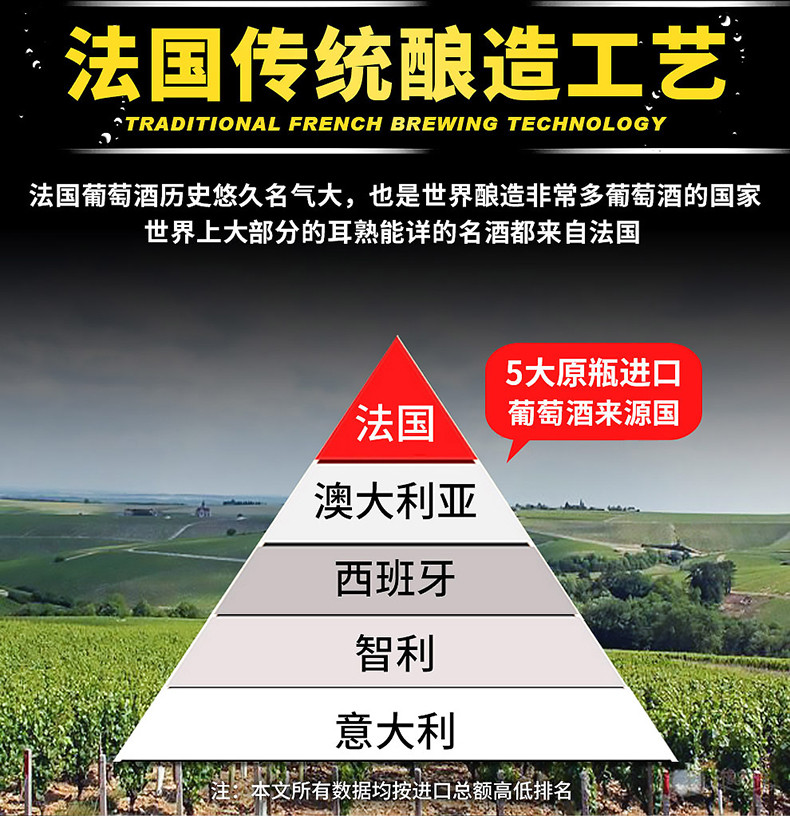 法国传统酿造工艺
TRADITIONAL FRENCH BREWING TECHNOLOGY

法国葡萄酒历史悠久名气大，也是世界酿造非常多葡萄酒的国家
世界上大部分的耳熟能详的名酒都来自法国

5大原瓶进口
葡萄酒来源国

法国
澳大利亚
西班牙
智利
意大利

注：本文所有数据均按进口总额高低排名